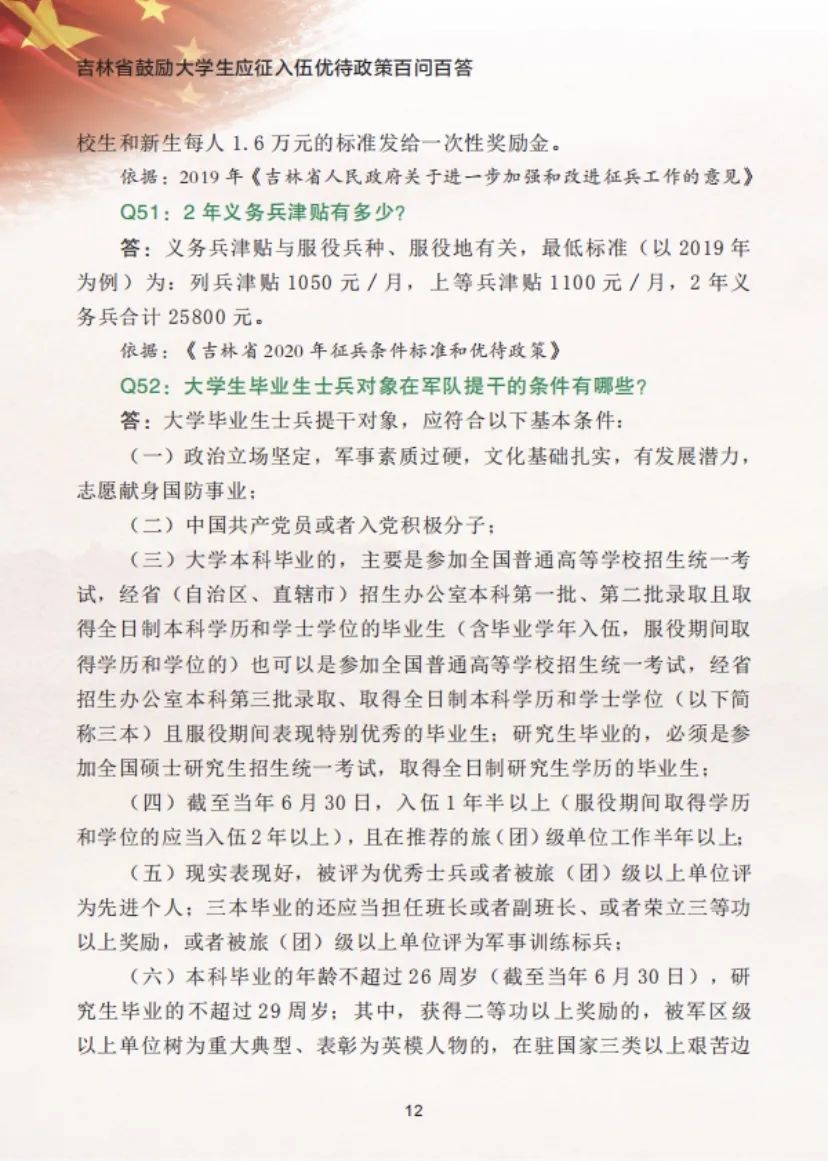 吉林省鼓励大学生应征入伍优待政策百问百答

校生和新生每人 1.6 万元的标准发给一次性奖励金。

依据：2019 年《吉林省人民政府关于进一步加强和改进征兵工作的意见》

Q51：2 年义务兵津贴有多少？

答：义务兵津贴与服役兵种、服役地有关，最低标准（以 2019 年为例）为：列兵津贴 1050 元 / 月，上等兵津贴 1100 元 / 月，2 年义务兵合计 25800 元。

依据：《吉林省 2020 年征兵条件标准和优待政策》

Q52：大学生毕业生士兵对象在军队提干的条件有哪些？

答：大学毕业生士兵提干对象，应符合以下基本条件：

（一）政治立场坚定，军事素质过硬，文化基础扎实，有发展潜力，志愿献身国防事业；

（二）中国共产党员或者入党积极分子；

（三）大学本科毕业的，主要是参加全国普通高等学校招生统一考试，经省（自治区、直辖市）招生办公室本科第一批、第二批录取且取得全日制本科学历和学士学位的毕业生（含毕业学年入伍，服役期间取得学历和学位的）也可以是参加全国普通高等学校招生统一考试，经省招生办公室本科第三批录取、取得全日制本科学历和学士学位（以下简称三本）且服役期间表现特别优秀的毕业生；研究生毕业的，必须是参加全国硕士研究生招生统一考试，取得全日制研究生学历的毕业生；

（四）截至当年 6 月 30 日，入伍 1 年半以上（服役期间取得学历和学位的应当入伍 2 年以上），且在推荐的旅（团）级单位工作半年以上；

（五）现实表现好，被评为优秀士兵或者被旅（团）级以上单位评为先进个人；三本毕业的还应当担任班长或者副班长、或者荣立三等功以上奖励，或者被旅（团）级以上单位评为军事训练标兵；

（六）本科毕业的年龄不超过 26 周岁（截至当年 6 月 30 日），研究生毕业的不超过 29 周岁；其中，获得二等功以上奖励的，被军区级以上单位树为重大典型、表彰为英模人物的，在驻国家三类以上艰苦边

12